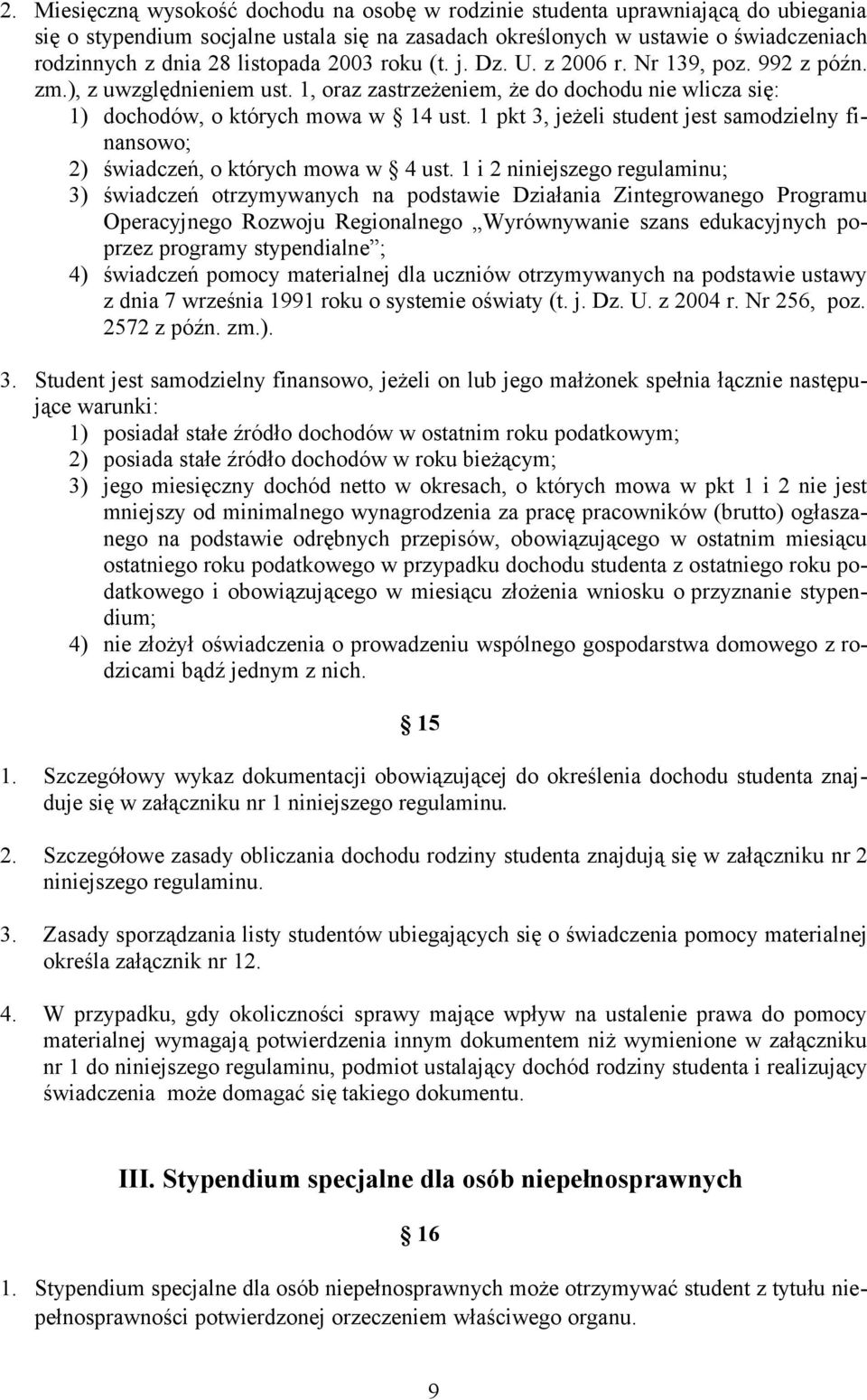 2. Miesięczną wysokość dochodu na osobę w rodzinie studenta uprawniającą do ubiegania się o stypendium socjalne ustala się na zasadach określonych w ustawie o świadczeniach rodzinnych z dnia 28 listopada 2003 roku (t. j. Dz. U. z 2006 r. Nr 139, poz. 992 z późn. zm.), z uwzględnieniem ust. 1, oraz zastrzeżeniem, że do dochodu nie wlicza się:

1) dochodów, o których mowa w § 14 ust. 1 pkt 3, jeżeli student jest samodzielny finansowo;

2) świadczeń, o których mowa w § 4 ust. 1 i 2 niniejszego regulaminu;

3) świadczeń otrzymywanych na podstawie Działania Zintegrowanego Programu Operacyjnego Rozwoju Regionalnego „Wyrównywanie szans edukacyjnych poprzez programy stypendialne”;

4) świadczeń pomocy materialnej dla uczniów otrzymywanych na podstawie ustawy z dnia 7 września 1991 roku o systemie oświaty (t. j. Dz. U. z 2004 r. Nr 256, poz. 2572 z późn. zm.).

3. Student jest samodzielny finansowo, jeżeli on lub jego małżonek spełnia łącznie następujące warunki:

1) posiadał stałe źródło dochodów w ostatnim roku podatkowym;

2) posiada stałe źródło dochodów w roku bieżącym;

3) jego miesięczny dochód netto w okresach, o których mowa w pkt 1 i 2 nie jest mniejszy od minimalnego wynagrodzenia za pracę pracowników (brutto) ogłaszanego na podstawie odrębnych przepisów, obowiązującego w ostatnim miesiącu ostatniego roku podatkowego w przypadku dochodu studenta z ostatniego roku podatkowego i obowiązującego w miesiącu złożenia wniosku o przyznanie stypendium;

4) nie złożył oświadczenia o prowadzeniu wspólnego gospodarstwa domowego z rodzicami bądź jednym z nich.

§ 15

1. Szczegółowy wykaz dokumentacji obowiązującej do określenia dochodu studenta znajduje się w załączniku nr 1 niniejszego regulaminu.

2. Szczegółowe zasady obliczania dochodu rodziny studenta znajdują się w załączniku nr 2 niniejszego regulaminu.

3. Zasady sporządzania listy studentów ubiegających się o świadczenia pomocy materialnej określa załącznik nr 12.

4. W przypadku, gdy okoliczności sprawy mające wpływ na ustalenie prawa do pomocy materialnej wymagają potwierdzenia innym dokumentem niż wymienione w załączniku nr 1 do niniejszego regulaminu, podmiot ustalający dochód rodziny studenta i realizujący świadczenia może domagać się takiego dokumentu.

III. Stypendium specjalne dla osób niepełnosprawnych

§ 16

1. Stypendium specjalne dla osób niepełnosprawnych może otrzymywać student z tytułu niepełnosprawności potwierdzonej orzeczeniem właściwego organu.

9